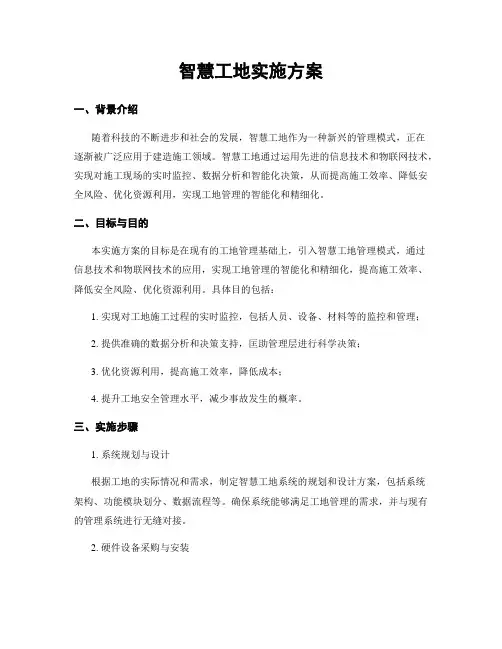 智慧工地实施方案

一、背景介绍

随着科技的不断进步和社会的发展，智慧工地作为一种新兴的管理模式，正在逐渐被广泛应用于建造施工领域。智慧工地通过运用先进的信息技术和物联网技术，实现对施工现场的实时监控、数据分析和智能化决策，从而提高施工效率、降低安全风险、优化资源利用，实现工地管理的智能化和精细化。

二、目标与目的

本实施方案的目标是在现有的工地管理基础上，引入智慧工地管理模式，通过信息技术和物联网技术的应用，实现工地管理的智能化和精细化，提高施工效率、降低安全风险、优化资源利用。具体目的包括：

1. 实现对工地施工过程的实时监控，包括人员、设备、材料等的监控和管理；

2. 提供准确的数据分析和决策支持，匡助管理层进行科学决策；

3. 优化资源利用，提高施工效率，降低成本；

4. 提升工地安全管理水平，减少事故发生的概率。

三、实施步骤

1. 系统规划与设计

根据工地的实际情况和需求，制定智慧工地系统的规划和设计方案，包括系统架构、功能模块划分、数据流程等。确保系统能够满足工地管理的需求，并与现有的管理系统进行无缝对接。

2. 硬件设备采购与安装